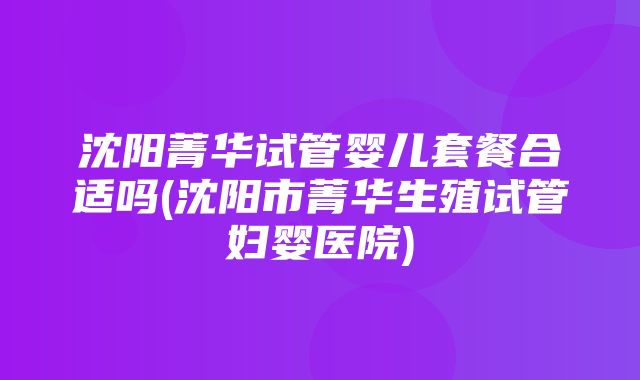 沈阳菁华试管婴儿套餐合适吗(沈阳市菁华生殖试管妇婴医院)